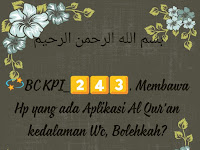 بسم الله الرحمن الرحيم

BC KPI_243. Membawa Hp yang ada Aplikasi Al Qur'an kedalaman Wc, Bolehkah?